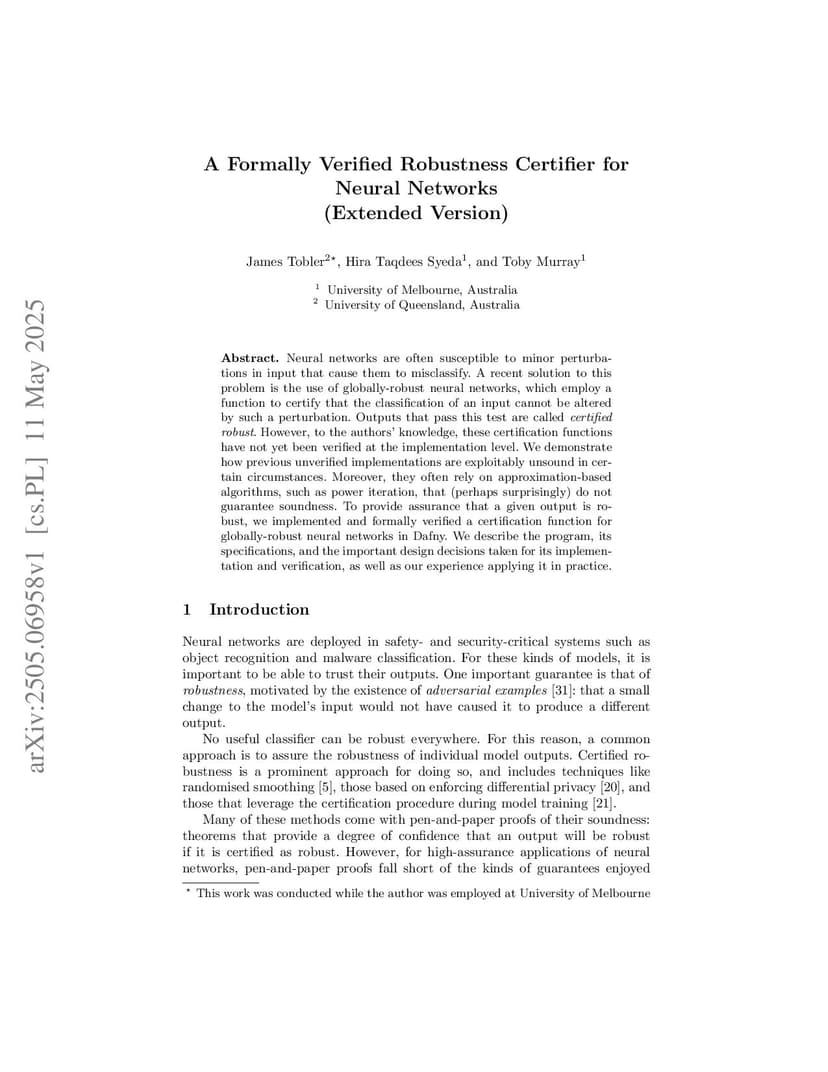 arXiv:2505.06958v1 [cs.PL] 11 May 2025

A Formally Verified Robustness Certifier for Neural Networks
(Extended Version)

James Tobler$^{2\star}$, Hira Taqdees Syeda$^1$, and Toby Murray$^1$

$^1$ University of Melbourne, Australia
$^2$ University of Queensland, Australia

Abstract. Neural networks are often susceptible to minor perturbations in input that cause them to misclassify. A recent solution to this problem is the use of globally-robust neural networks, which employ a function to certify that the classification of an input cannot be altered by such a perturbation. Outputs that pass this test are called certified robust. However, to the authors' knowledge, these certification functions have not yet been verified at the implementation level. We demonstrate how previous unverified implementations are exploitably unsound in certain circumstances. Moreover, they often rely on approximation-based algorithms, such as power iteration, that (perhaps surprisingly) do not guarantee soundness. To provide assurance that a given output is robust, we implemented and formally verified a certification function for globally-robust neural networks in Dafny. We describe the program, its specifications, and the important design decisions taken for its implementation and verification, as well as our experience applying it in practice.

1 Introduction

Neural networks are deployed in safety- and security-critical systems such as object recognition and malware classification. For these kinds of models, it is important to be able to trust their outputs. One important guarantee is that of robustness, motivated by the existence of adversarial examples [31]: that a small change to the model's input would not have caused it to produce a different output.

No useful classifier can be robust everywhere. For this reason, a common approach is to assure the robustness of individual model outputs. Certified robustness is a prominent approach for doing so, and includes techniques like randomised smoothing [5], those based on enforcing differential privacy [20], and those that leverage the certification procedure during model training [21].

Many of these methods come with pen-and-paper proofs of their soundness: theorems that provide a degree of confidence that an output will be robust if it is certified as robust. However, for high-assurance applications of neural networks, pen-and-paper proofs fall short of the kinds of guarantees enjoyed

$^\star$ This work was conducted while the author was employed at University of Melbourne